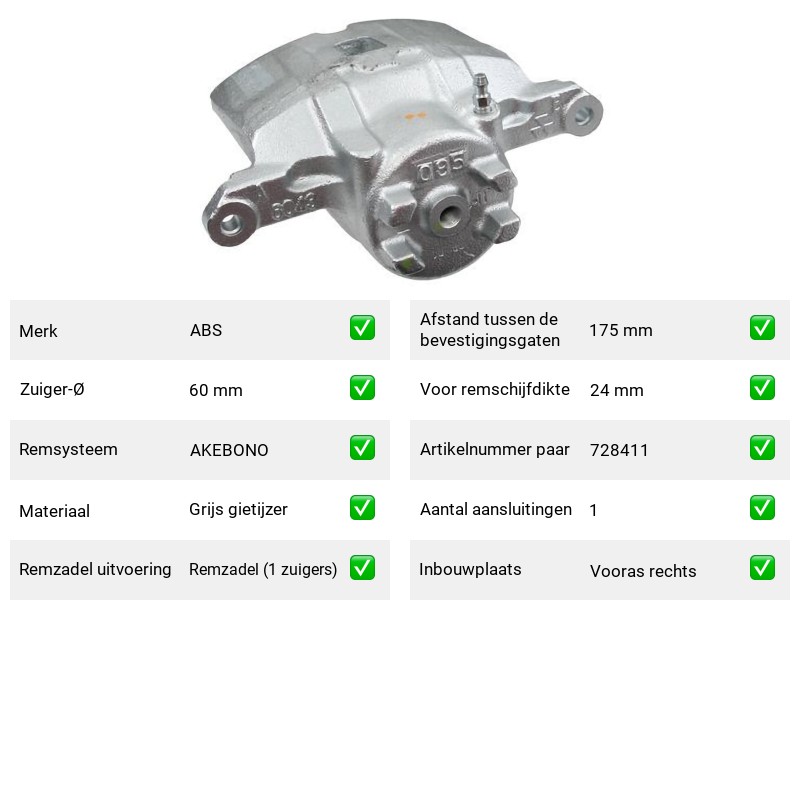 Merk ABS ☑

Zuiger-Ø 60 mm ☑

Remsysteem AKEBONO ☑

Materiaal Grijs gietijzer ☑

Remzadel uitvoering Remzadel (1 zuigers) ☑

Afstand tussen de bevestigingsgaten 175 mm ☑

Voor remschijfdikte 24 mm ☑

Artikelnummer paar 728411 ☑

Aantal aansluitingen 1 ☑

Inbouwplaats Vooras rechts ☑